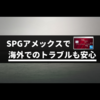 SPGアメックスで
海外でのトラブルも安心